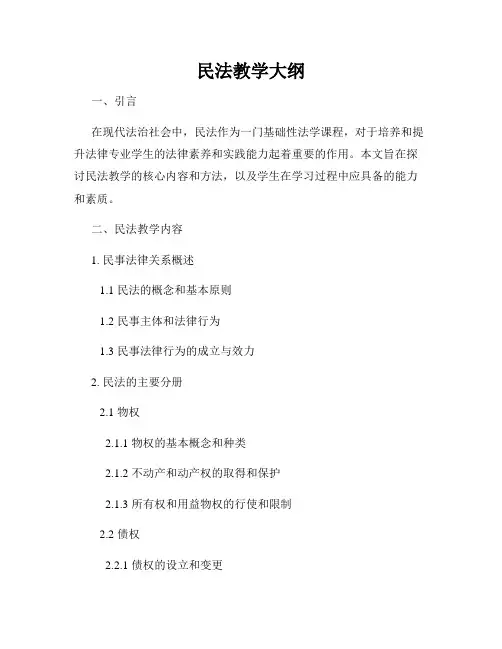 民法教学大纲

一、引言

在现代法治社会中，民法作为一门基础性法学课程，对于培养和提升法律专业学生的法律素养和实践能力起着重要的作用。本文旨在探讨民法教学的核心内容和方法，以及学生在学习过程中应具备的能力和素质。

二、民法教学内容

1. 民事法律关系概述

1.1 民法的概念和基本原则

1.2 民事主体和法律行为

1.3 民事法律行为的成立与效力

2. 民法的主要分册

2.1 物权

2.1.1 物权的基本概念和种类

2.1.2 不动产和动产权的取得和保护

2.1.3 所有权和用益物权的行使和限制

2.2 债权

2.2.1 债权的设立和变更